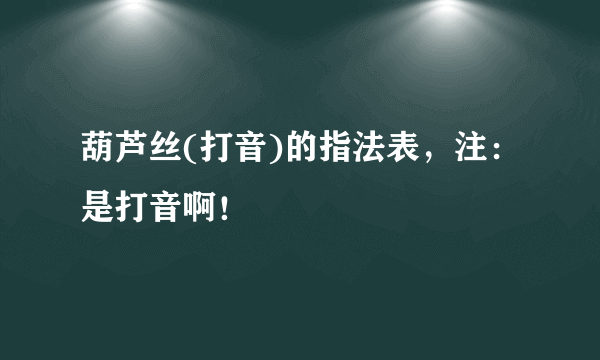 葫芦丝(打音)的指法表，注：是打音啊！